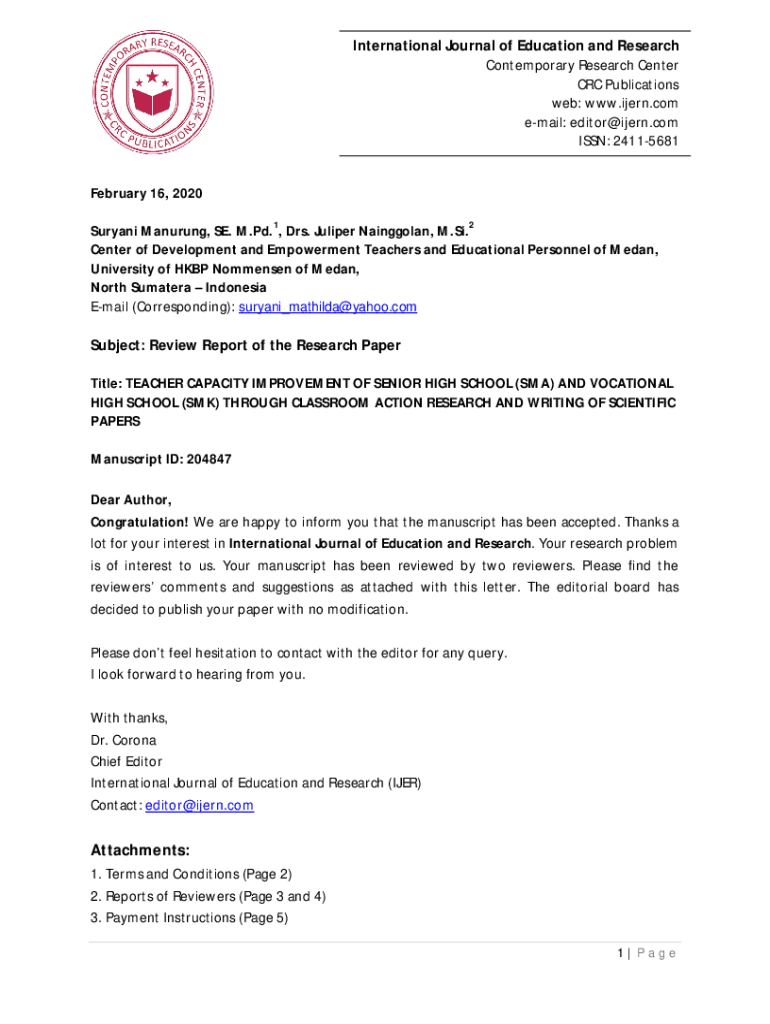 CONTEMPORARY RESEARCH CENTER
CRC PUBLICATIONS

International Journal of Education and Research
Contemporary Research Center
CRC Publications
web: www.ijern.com
e-mail: editor@ijern.com
ISSN: 2411-5681

February 16, 2020

Suryani Manurung, SE. M.Pd.$^1$, Drs. Juliper Nainggolan, M.Si.$^2$
Center of Development and Empowerment Teachers and Educational Personnel of Medan, University of HKBP Nommensen of Medan,
North Sumatera – Indonesia
E-mail (Corresponding): suryani_mathilda@yahoo.com

Subject: Review Report of the Research Paper

Title: TEACHER CAPACITY IMPROVEMENT OF SENIOR HIGH SCHOOL (SMA) AND VOCATIONAL HIGH SCHOOL (SMK) THROUGH CLASSROOM ACTION RESEARCH AND WRITING OF SCIENTIFIC PAPERS

Manuscript ID: 204847

Dear Author,
Congratulation! We are happy to inform you that the manuscript has been accepted. Thanks a lot for your interest in International Journal of Education and Research. Your research problem is of interest to us. Your manuscript has been reviewed by two reviewers. Please find the reviewers' comments and suggestions as attached with this letter. The editorial board has decided to publish your paper with no modification.

Please don't feel hesitation to contact with the editor for any query.
I look forward to hearing from you.

With thanks,
Dr. Corona
Chief Editor
International Journal of Education and Research (IJER)
Contact: editor@ijern.com

Attachments:
1. Terms and Conditions (Page 2)
2. Reports of Reviewers (Page 3 and 4)
3. Payment Instructions (Page 5)

1 | Page